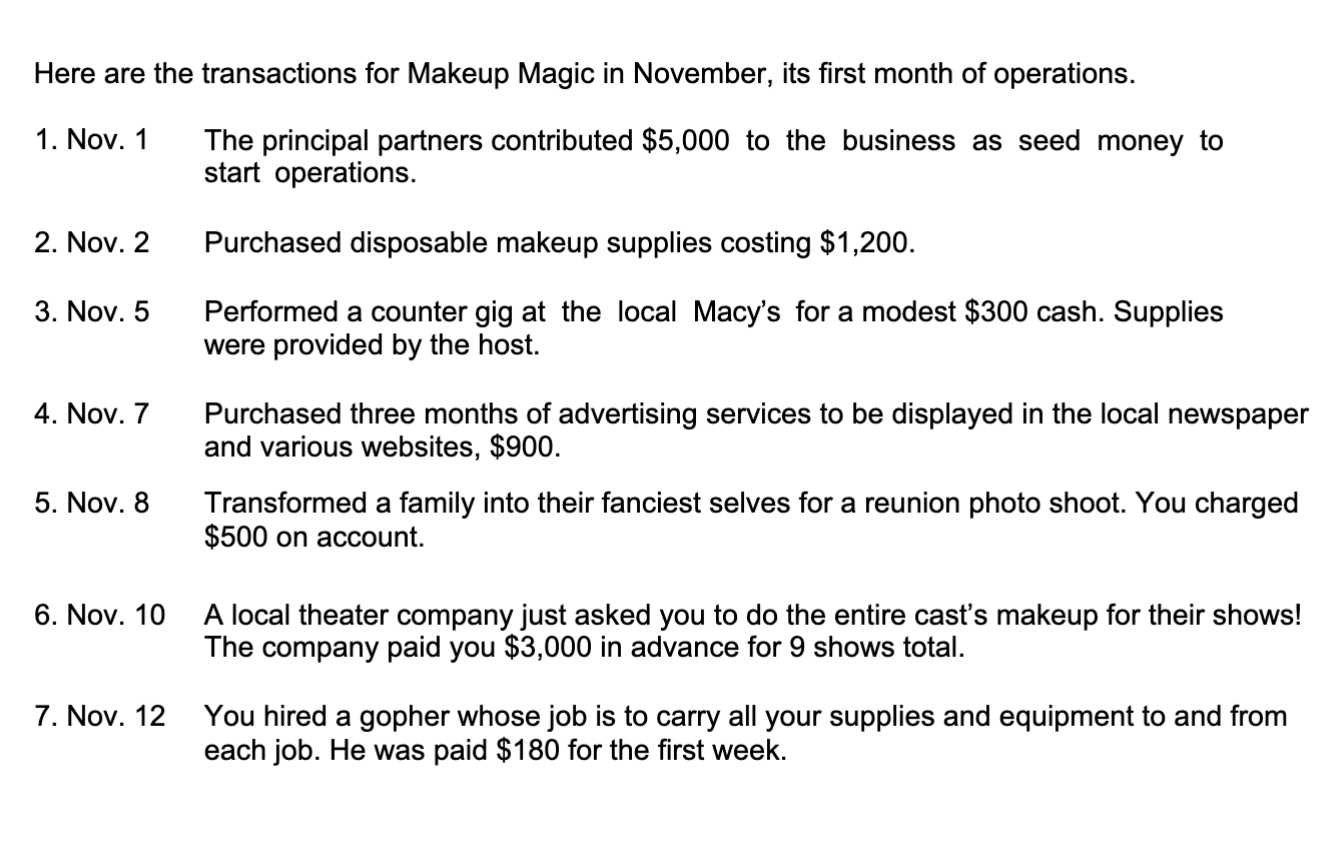 Here are the transactions for Makeup Magic in November, its first month of operations.

1. Nov. 1 The principal partners contributed \$5,000 to the business as seed money to start operations.

2. Nov. 2 Purchased disposable makeup supplies costing \$1,200.

3. Nov. 5 Performed a counter gig at the local Macy's for a modest \$300 cash. Supplies were provided by the host.

4. Nov. 7 Purchased three months of advertising services to be displayed in the local newspaper and various websites, \$900.

5. Nov. 8 Transformed a family into their fanciest selves for a reunion photo shoot. You charged \$500 on account.

6. Nov. 10 A local theater company just asked you to do the entire cast's makeup for their shows! The company paid you \$3,000 in advance for 9 shows total.

7. Nov. 12 You hired a gopher whose job is to carry all your supplies and equipment to and from each job. He was paid \$180 for the first week.